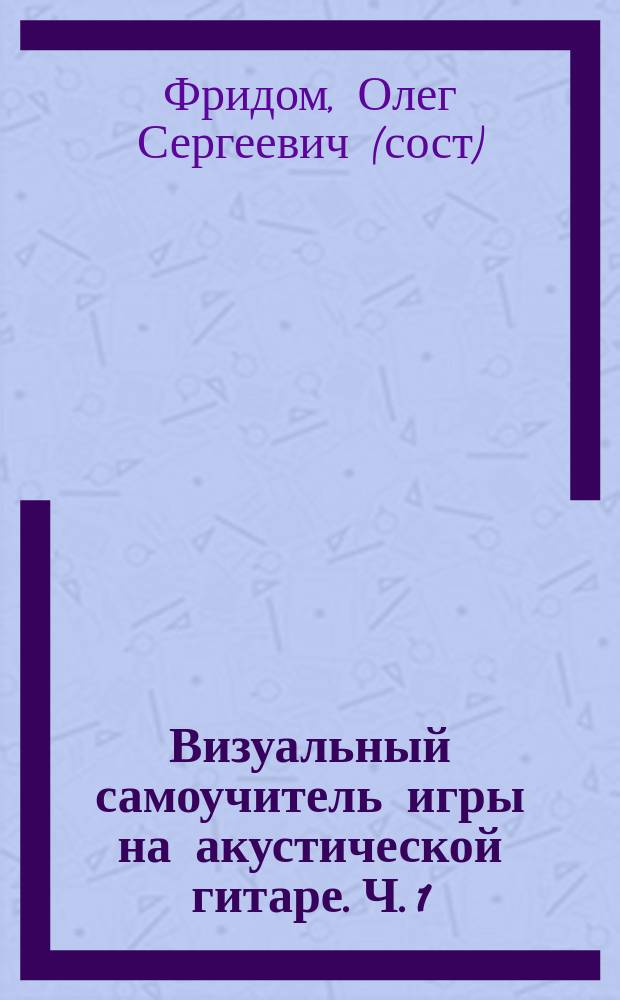 Фридом, Олег Сергеевич (сост)

Визуальный самоучитель игры на акустической гитаре. Ч. 1